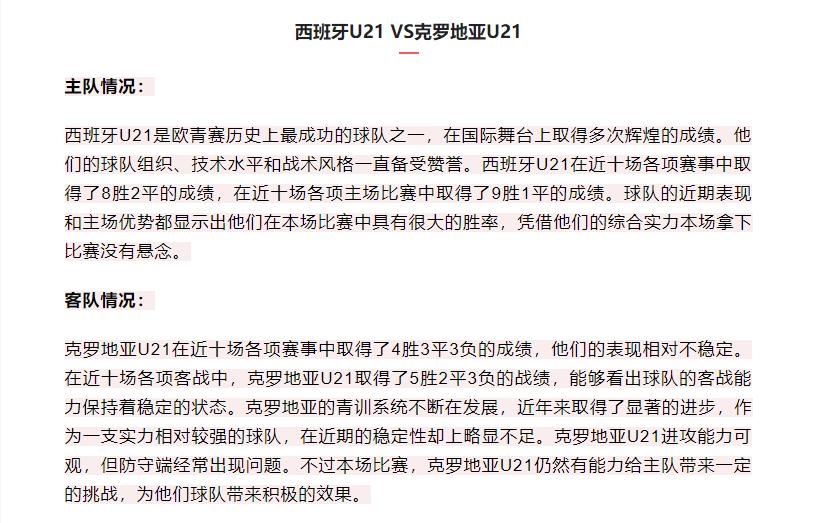 西班牙U21 VS克罗地亚U21

主队情况：

西班牙U21是欧青赛历史上最成功的球队之一，在国际舞台上取得多次辉煌的成绩。他们的球队组织、技术水平和战术风格一直备受赞誉。西班牙U21在近十场各项赛事中取得了8胜2平的成绩，在近十场各项主场比赛中取得了9胜1平的成绩。球队的近期表现和主场优势都显示出他们在本场比赛中具有很大的胜率，凭借他们的综合实力本场拿下比赛没有悬念。

客队情况：

克罗地亚U21在近十场各项赛事中取得了4胜3平3负的成绩，他们的表现相对不稳定。在近十场各项客战中，克罗地亚U21取得了5胜2平3负的战绩，能够看出球队的客战能力保持着稳定的状态。克罗地亚的青训系统不断在发展，近年来取得了显著的进步，作为一支实力相对较强的球队，在近期的稳定性却上略显不足。克罗地亚U21进攻能力可观，但防守端经常出现问题。不过本场比赛，克罗地亚U21仍然有能力给主队带来一定的挑战，为他们球队带来积极的效果。